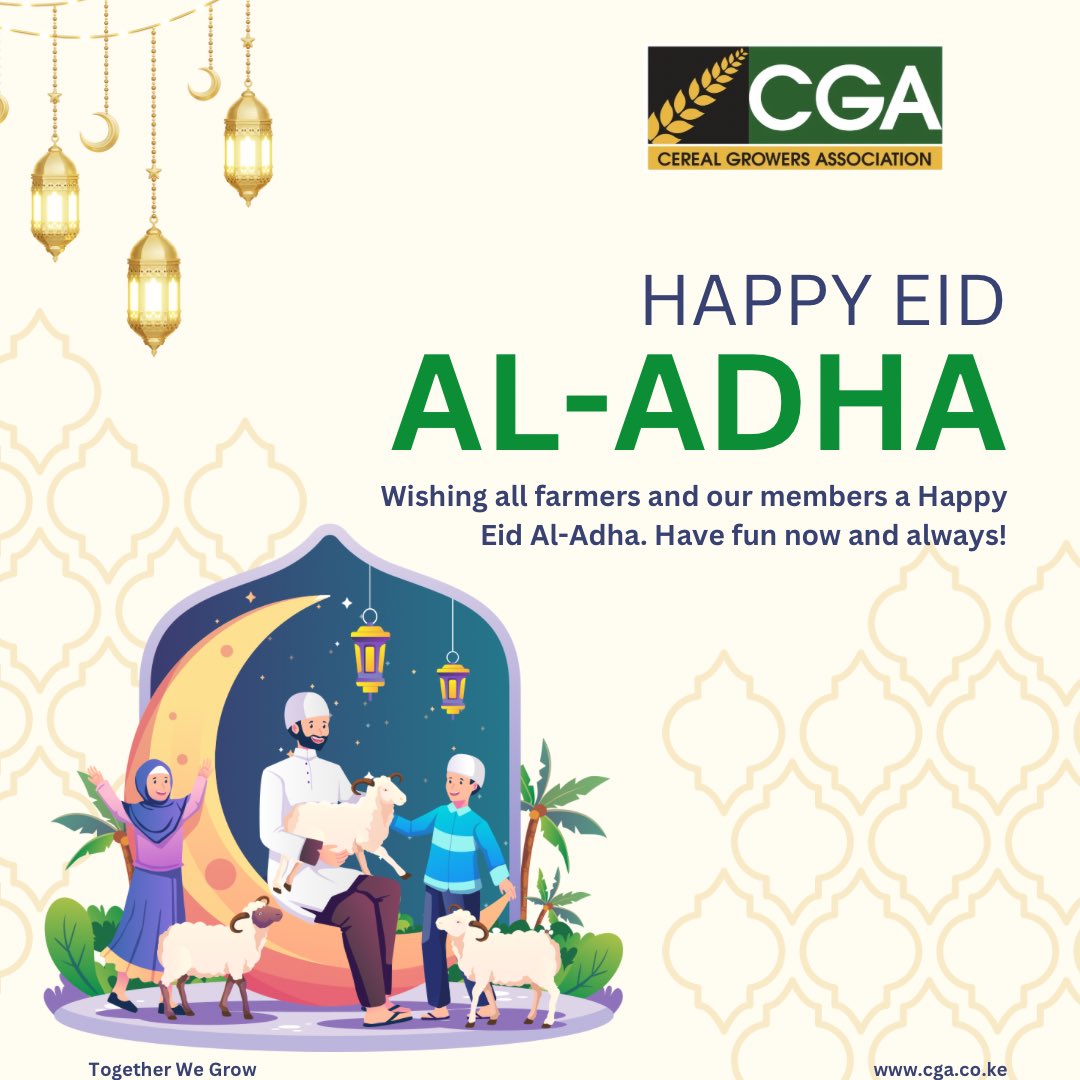 CGA
CEREAL GROWERS ASSOCIATION

HAPPY EID
AL-ADHA

Wishing all farmers and our members a Happy Eid Al-Adha. Have fun now and always!

Together We Grow

www.cga.co.ke